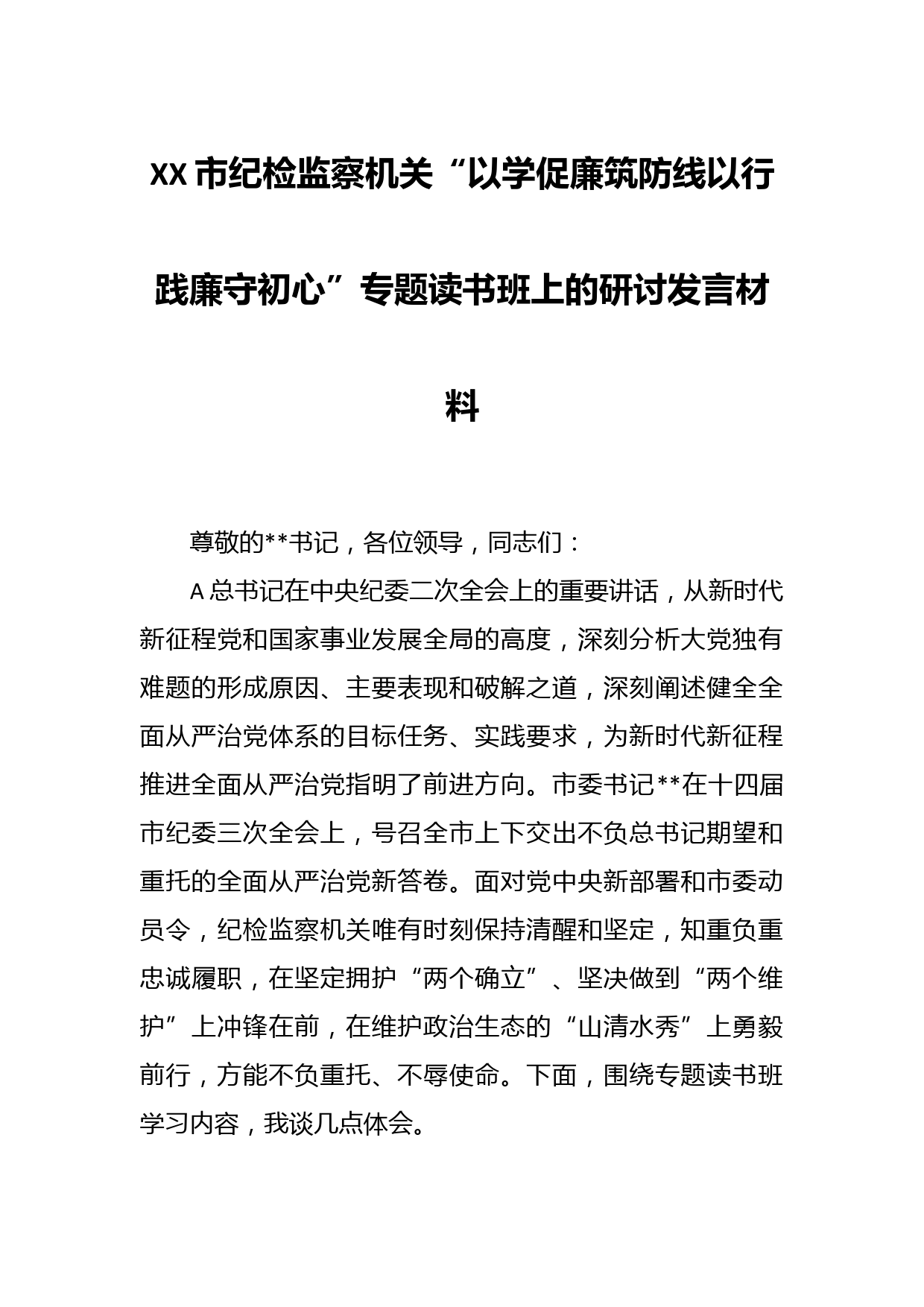 XX 市纪检监察机关“以学促廉筑防线以行践廉守初心”专题读书班上的研讨发言材料

尊敬的**书记，各位领导，同志们：

A 总书记在中央纪委二次全会上的重要讲话，从新时代新征程党和国家事业发展全局的高度，深刻分析大党独有难题的形成原因、主要表现和破解之道，深刻阐述健全全面从严治党体系的目标任务、实践要求，为新时代新征程推进全面从严治党指明了前进方向。市委书记**在十四届市纪委三次全会上，号召全市上下交出不负总书记期望和重托的全面从严治党新答卷。面对党中央新部署和市委动员令，纪检监察机关唯有时刻保持清醒和坚定，知重负重忠诚履职，在坚定拥护“两个确立”、坚决做到“两个维护”上冲锋在前，在维护政治生态的“山清水秀”上勇毅前行，方能不负重托、不辱使命。下面，围绕专题读书班学习内容，我谈几点体会。